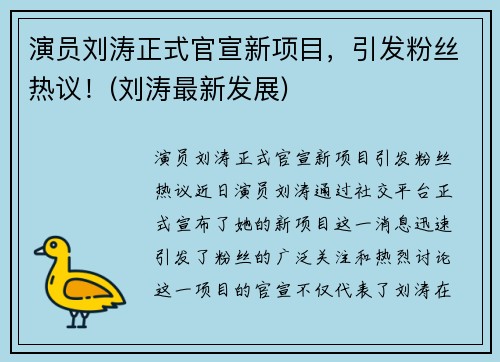 演员刘涛正式官宣新项目，引发粉丝热议！(刘涛最新发展)

演员刘涛正式官宣新项目引发粉丝热议近日演员刘涛通过社交平台正式宣布了她的新项目这一消息迅速引发了粉丝的广泛关注和热烈讨论这一项目的官宣不仅代表了刘涛在